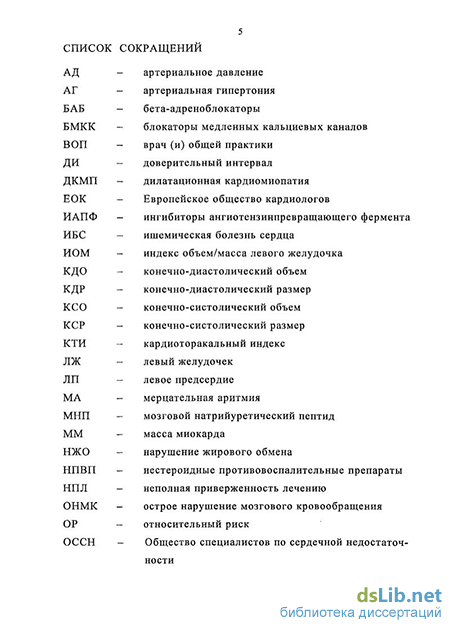 5

СПИСОК СОКРАЩЕНИЙ

АД – артериальное давление
АГ – артериальная гипертония
БАБ – бета-адреноблокаторы
БМКК – блокаторы медленных кальциевых каналов
ВОП – врач (и) общей практики
ДИ – доверительный интервал
ДКМП – дилатационная кардиомиопатия
ЕОК – Европейское общество кардиологов
ИАПФ – ингибиторы ангиотензинпревращающего фермента
ИБС – ишемическая болезнь сердца
ИОМ – индекс объем/масса левого желудочка
КДО – конечно-диастолический объем
КДР – конечно-диастолический размер
КСО – конечно-систолический объем
КСР – конечно-систолический размер
КТИ – кардиоторакальный индекс
ЛЖ – левый желудочек
ЛП – левое предсердие
МА – мерцательная аритмия
МНП – мозговой натрийуретический пептид
ММ – масса миокарда
НЖО – нарушение жирового обмена
НПВП – нестероидные противовоспалительные препараты
НПЛ – неполная приверженность лечению
ОНМК – острое нарушение мозгового кровообращения
ОР – относительный риск
ОССН – Общество специалистов по сердечной недостаточности

dsLib.net
библиотека диссертаций